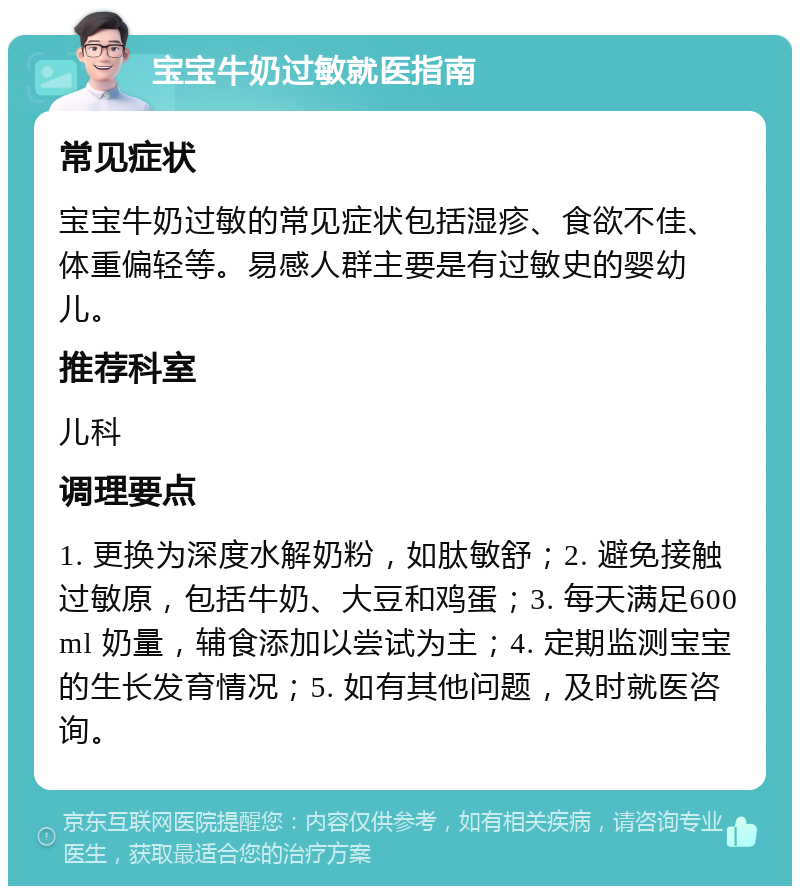 宝宝牛奶过敏就医指南

常见症状

宝宝牛奶过敏的常见症状包括湿疹、食欲不佳、体重偏轻等。易感人群主要是有过敏史的婴幼儿。

推荐科室

儿科

调理要点

1. 更换为深度水解奶粉，如肽敏舒；2. 避免接触过敏原，包括牛奶、大豆和鸡蛋；3. 每天满足600 ml 奶量，辅食添加以尝试为主；4. 定期监测宝宝的生长发育情况；5. 如有其他问题，及时就医咨询。

京东互联网医院提醒您：内容仅供参考，如有相关疾病，请咨询专业医生，获取最适合您的治疗方案